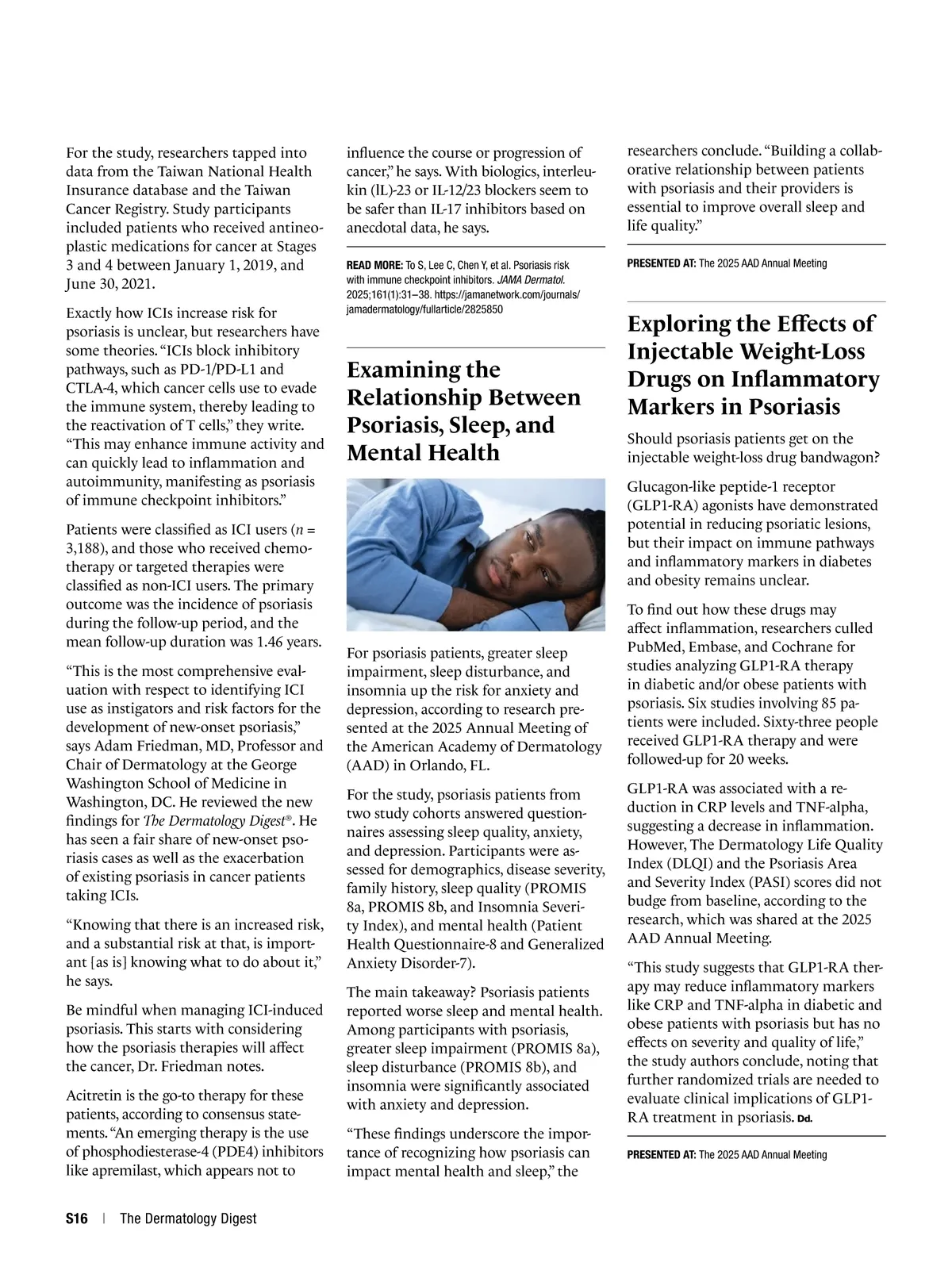 For the study, researchers tapped into data from the Taiwan National Health Insurance database and the Taiwan Cancer Registry. Study participants included patients who received antineoplastic medications for cancer at Stages 3 and 4 between January 1, 2019, and June 30, 2021.

Exactly how ICIs increase risk for psoriasis is unclear, but researchers have some theories. "ICIs block inhibitory pathways, such as PD-1/PD-L1 and CTLA-4, which cancer cells use to evade the immune system, thereby leading to the reactivation of T cells," they write. "This may enhance immune activity and can quickly lead to inflammation and autoimmunity, manifesting as psoriasis of immune checkpoint inhibitors."

Patients were classified as ICI users ($n$ = 3,188), and those who received chemotherapy or targeted therapies were classified as non-ICI users. The primary outcome was the incidence of psoriasis during the follow-up period, and the mean follow-up duration was 1.46 years.

"This is the most comprehensive evaluation with respect to identifying ICI use as instigators and risk factors for the development of new-onset psoriasis," says Adam Friedman, MD, Professor and Chair of Dermatology at the George Washington School of Medicine in Washington, DC. He reviewed the new findings for The Dermatology Digest®. He has seen a fair share of new-onset psoriasis cases as well as the exacerbation of existing psoriasis in cancer patients taking ICIs.

"Knowing that there is an increased risk, and a substantial risk at that, is important [as is] knowing what to do about it," he says.

Be mindful when managing ICI-induced psoriasis. This starts with considering how the psoriasis therapies will affect the cancer, Dr. Friedman notes.

Acitretin is the go-to therapy for these patients, according to consensus statements. "An emerging therapy is the use of phosphodiesterase-4 (PDE4) inhibitors like apremilast, which appears not to influence the course or progression of cancer," he says. With biologics, interleukin (IL)-23 or IL-12/23 blockers seem to be safer than IL-17 inhibitors based on anecdotal data, he says.

READ MORE: To S, Lee C, Chen Y, et al. Psoriasis risk with immune checkpoint inhibitors. JAMA Dermatol. 2025;161(1):31–38. https://jamanetwork.com/journals/jamadermatology/fullarticle/2825850

Examining the Relationship Between Psoriasis, Sleep, and Mental Health

For psoriasis patients, greater sleep impairment, sleep disturbance, and insomnia up the risk for anxiety and depression, according to research presented at the 2025 Annual Meeting of the American Academy of Dermatology (AAD) in Orlando, FL.

For the study, psoriasis patients from two study cohorts answered questionnaires assessing sleep quality, anxiety, and depression. Participants were assessed for demographics, disease severity, family history, sleep quality (PROMIS 8a, PROMIS 8b, and Insomnia Severity Index), and mental health (Patient Health Questionnaire-8 and Generalized Anxiety Disorder-7).

The main takeaway? Psoriasis patients reported worse sleep and mental health. Among participants with psoriasis, greater sleep impairment (PROMIS 8a), sleep disturbance (PROMIS 8b), and insomnia were significantly associated with anxiety and depression.

"These findings underscore the importance of recognizing how psoriasis can impact mental health and sleep," the researchers conclude. "Building a collaborative relationship between patients with psoriasis and their providers is essential to improve overall sleep and life quality."

PRESENTED AT: The 2025 AAD Annual Meeting

Exploring the Effects of Injectable Weight-Loss Drugs on Inflammatory Markers in Psoriasis

Should psoriasis patients get on the injectable weight-loss drug bandwagon?

Glucagon-like peptide-1 receptor (GLP1-RA) agonists have demonstrated potential in reducing psoriatic lesions, but their impact on immune pathways and inflammatory markers in diabetes and obesity remains unclear.

To find out how these drugs may affect inflammation, researchers culled PubMed, Embase, and Cochrane for studies analyzing GLP1-RA therapy in diabetic and/or obese patients with psoriasis. Six studies involving 85 patients were included. Sixty-three people received GLP1-RA therapy and were followed-up for 20 weeks.

GLP1-RA was associated with a reduction in CRP levels and TNF-alpha, suggesting a decrease in inflammation. However, The Dermatology Life Quality Index (DLQI) and the Psoriasis Area and Severity Index (PASI) scores did not budge from baseline, according to the research, which was shared at the 2025 AAD Annual Meeting.

"This study suggests that GLP1-RA therapy may reduce inflammatory markers like CRP and TNF-alpha in diabetic and obese patients with psoriasis but has no effects on severity and quality of life," the study authors conclude, noting that further randomized trials are needed to evaluate clinical implications of GLP1-RA treatment in psoriasis. Dd.

PRESENTED AT: The 2025 AAD Annual Meeting

S16 | The Dermatology Digest